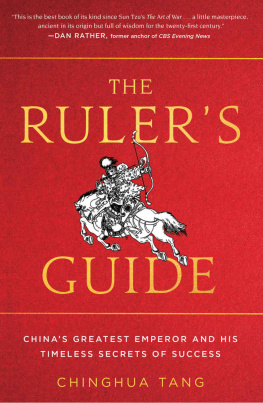 "This is the best book of its kind since Sun Tzu's The Art of War . . . a little masterpiece, ancient in its origin but full of wisdom for the twenty-first century."
—DAN RATHER, former anchor of CBS Evening News

THE RULER'S GUIDE

CHINA'S GREATEST EMPEROR AND HIS TIMELESS SECRETS OF SUCCESS

CHINGHUA TANG